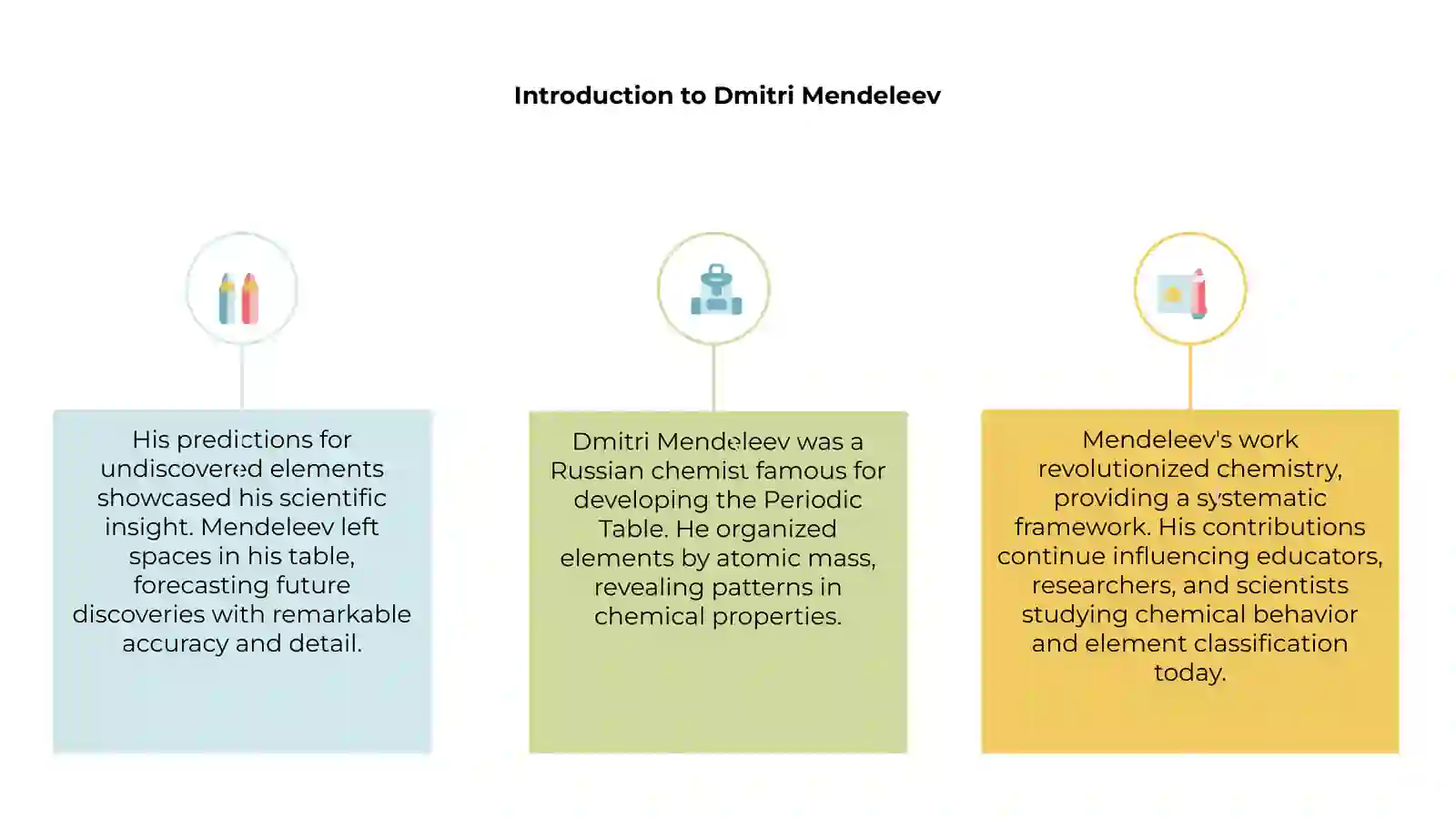 Introduction to Dmitri Mendeleev

His predictions for undiscovered elements showcased his scientific insight. Mendeleev left spaces in his table, forecasting future discoveries with remarkable accuracy and detail.

Dmitri Mendeleev was a Russian chemist famous for developing the Periodic Table. He organized elements by atomic mass, revealing patterns in chemical properties.

Mendeleev's work revolutionized chemistry, providing a systematic framework. His contributions continue influencing educators, researchers, and scientists studying chemical behavior and element classification today.